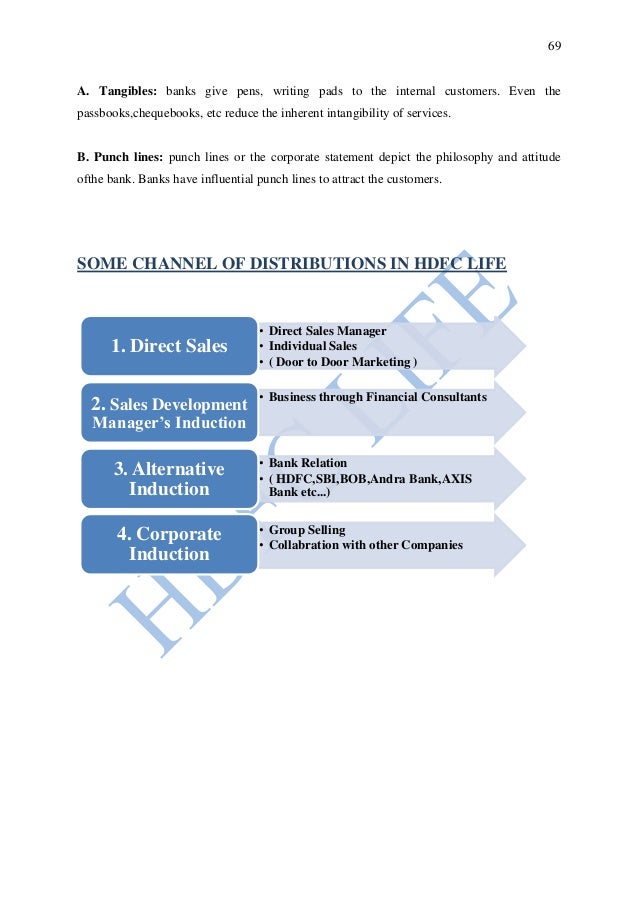 69

**A. Tangibles:** banks give pens, writing pads to the internal customers. Even the passbooks,chequebooks, etc reduce the inherent intangibility of services.

**B. Punch lines:** punch lines or the corporate statement depict the philosophy and attitude ofthe bank. Banks have influential punch lines to attract the customers.

SOME CHANNEL OF DISTRIBUTIONS IN HDFC LIFE

1. Direct Sales
• Direct Sales Manager
• Individual Sales
• ( Door to Door Marketing )

2. Sales Development Manager's Induction
• Business through Financial Consultants

3. Alternative Induction
• Bank Relation
• ( HDFC,SBI,BOB,Andra Bank,AXIS Bank etc...)

4. Corporate Induction
• Group Selling
• Collabration with other Companies

HDFC LIFE